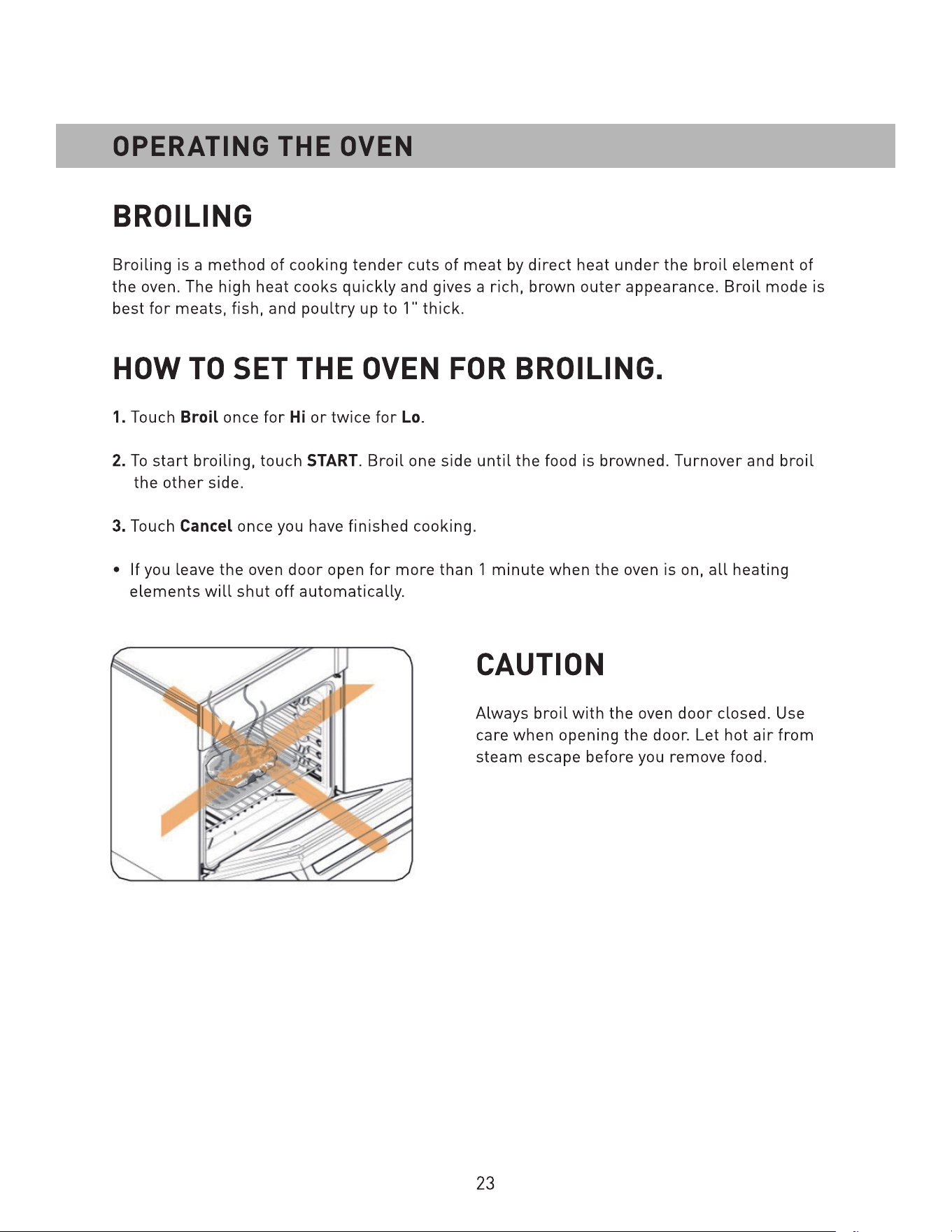 OPERATING THE OVEN

BROILING

Broiling is a method of cooking tender cuts of meat by direct heat under the broil element of the oven. The high heat cooks quickly and gives a rich, brown outer appearance. Broil mode is best for meats, fish, and poultry up to 1" thick.

HOW TO SET THE OVEN FOR BROILING.

1. Touch Broil once for Hi or twice for Lo.

2. To start broiling, touch START. Broil one side until the food is browned. Turnover and broil the other side.

3. Touch Cancel once you have finished cooking.

• If you leave the oven door open for more than 1 minute when the oven is on, all heating elements will shut off automatically.

CAUTION

Always broil with the oven door closed. Use care when opening the door. Let hot air from steam escape before you remove food.

23